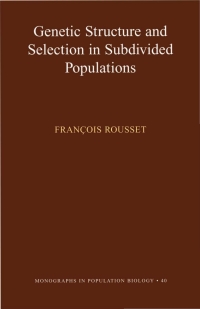 Genetic Structure and Selection in Subdivided Populations

FRANÇOIS ROUSSET

MONOGRAPHS IN POPULATION BIOLOGY • 40